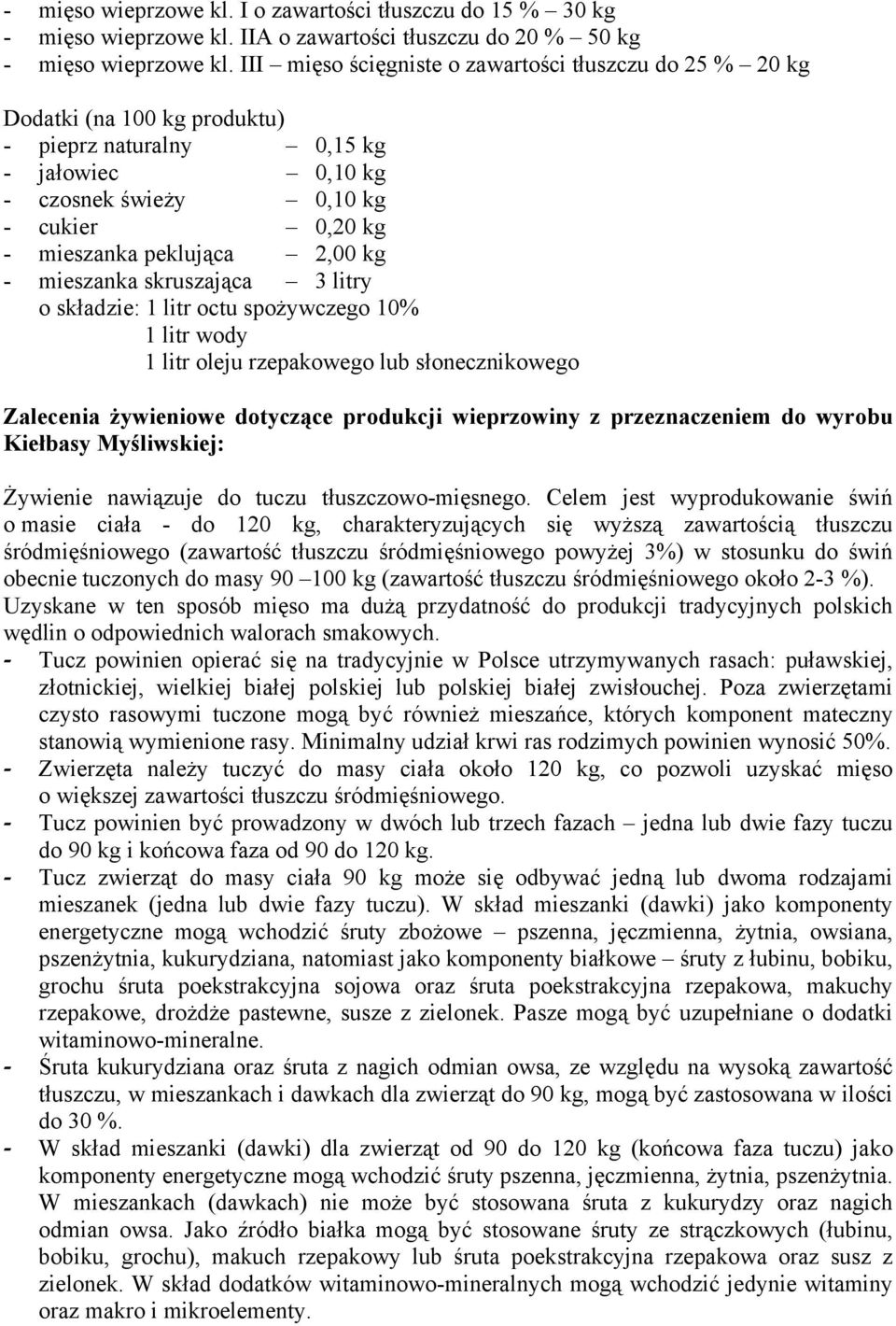 - mięso wieprzowe kl. I o zawartości tłuszczu do 15 % – 30 kg
- mięso wieprzowe kl. IIA o zawartości tłuszczu do 20 % – 50 kg
- mięso wieprzowe kl. III – mięso ścięgniste o zawartości tłuszczu do 25 % – 20 kg

Dodatki (na 100 kg produktu)
- pieprz naturalny – 0,15 kg
- jałowiec – 0,10 kg
- czosnek świeży – 0,10 kg
- cukier – 0,20 kg
- mieszanka peklująca – 2,00 kg
- mieszanka skruszająca – 3 litry
o składzie: 1 litr octu spożywczego 10%
1 litr wody
1 litr oleju rzepakowego lub słonecznikowego

Zalecenia żywieniowe dotyczące produkcji wieprzowiny z przeznaczeniem do wyrobu Kiełbasy Myśliwskiej:

Żywienie nawiązuje do tuczu tłuszczowo-mięsnego. Celem jest wyprodukowanie świń o masie ciała - do 120 kg, charakteryzujących się wyższą zawartością tłuszczu śródmięśniowego (zawartość tłuszczu śródmięśniowego powyżej 3%) w stosunku do świń obecnie tuczonych do masy 90 –100 kg (zawartość tłuszczu śródmięśniowego około 2-3 %). Uzyskane w ten sposób mięso ma dużą przydatność do produkcji tradycyjnych polskich wędlin o odpowiednich walorach smakowych.
- Tucz powinien opierać się na tradycyjnie w Polsce utrzymywanych rasach: puławskiej, złotnickiej, wielkiej białej polskiej lub polskiej białej zwisłouchej. Poza zwierzętami czysto rasowymi tuczone mogą być również mieszańce, których komponent mateczny stanowią wymienione rasy. Minimalny udział krwi ras rodzimych powinien wynosić 50%.
- Zwierzęta należy tuczyć do masy ciała około 120 kg, co pozwoli uzyskać mięso o większej zawartości tłuszczu śródmięśniowego.
- Tucz powinien być prowadzony w dwóch lub trzech fazach – jedna lub dwie fazy tuczu do 90 kg i końcowa faza od 90 do 120 kg.
- Tucz zwierząt do masy ciała 90 kg może się odbywać jedną lub dwoma rodzajami mieszanek (jedna lub dwie fazy tuczu). W skład mieszanki (dawki) jako komponenty energetyczne mogą wchodzić śruty zbożowe – pszenna, jęczmienna, żytnia, owsiana, pszenżytnia, kukurydziana, natomiast jako komponenty białkowe – śruty z łubinu, bobiku, grochu śruta poekstrakcyjna sojowa oraz śruta poekstrakcyjna rzepakowa, makuchy rzepakowe, drożdże pastewne, susze z zielonek. Pasze mogą być uzupełniane o dodatki witaminowo-mineralne.
- Śruta kukurydziana oraz śruta z nagich odmian owsa, ze względu na wysoką zawartość tłuszczu, w mieszankach i dawkach dla zwierząt do 90 kg, mogą być zastosowana w ilości do 30 %.
- W skład mieszanki (dawki) dla zwierząt od 90 do 120 kg (końcowa faza tuczu) jako komponenty energetyczne mogą wchodzić śruty pszenna, jęczmienna, żytnia, pszenżytnia. W mieszankach (dawkach) nie może być stosowana śruta z kukurydzy oraz nagich odmian owsa. Jako źródło białka mogą być stosowane śruty ze strączkowych (łubinu, bobiku, grochu), makuch rzepakowy lub śruta poekstrakcyjna rzepakowa oraz susz z zielonek. W skład dodatków witaminowo-mineralnych mogą wchodzić jedynie witaminy oraz makro i mikroelementy.